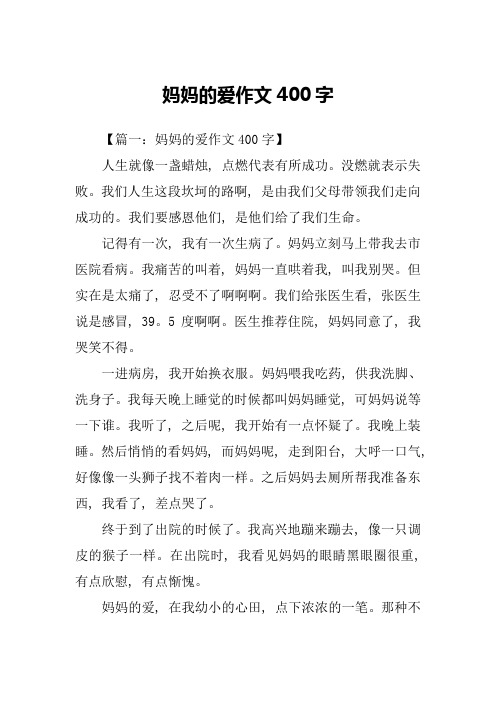 妈妈的爱作文 400 字

【篇一：妈妈的爱作文 400 字】

人生就像一盏蜡烛，点燃代表有所成功。没燃就表示失败。我们人生这段坎坷的路啊，是由我们父母带领我们走向成功的。我们要感恩他们，是他们给了我们生命。

记得有一次，我有一次生病了。妈妈立刻马上带我去市医院看病。我痛苦的叫着，妈妈一直哄着我，叫我别哭。但实在是太痛了，忍受不了啊啊啊。我们给张医生看，张医生说是感冒，39。5 度啊啊。医生推荐住院，妈妈同意了，我哭笑不得。

一进病房，我开始换衣服。妈妈喂我吃药，供我洗脚、洗身子。我每天晚上睡觉的时候都叫妈妈睡觉，可妈妈说等一下谁。我听了，之后呢，我开始有一点怀疑了。我晚上装睡。然后悄悄的看妈妈，而妈妈呢，走到阳台，大呼一口气，好像像一头狮子找不着肉一样。之后妈妈去厕所帮我准备东西，我看了，差点哭了。

终于到了出院的时候了。我高兴地蹦来蹦去，像一只调皮的猴子一样。在出院时，我看见妈妈的眼睛黑眼圈很重，有点欣慰，有点惭愧。

妈妈的爱，在我幼小的心田，点下浓浓的一笔。那种不